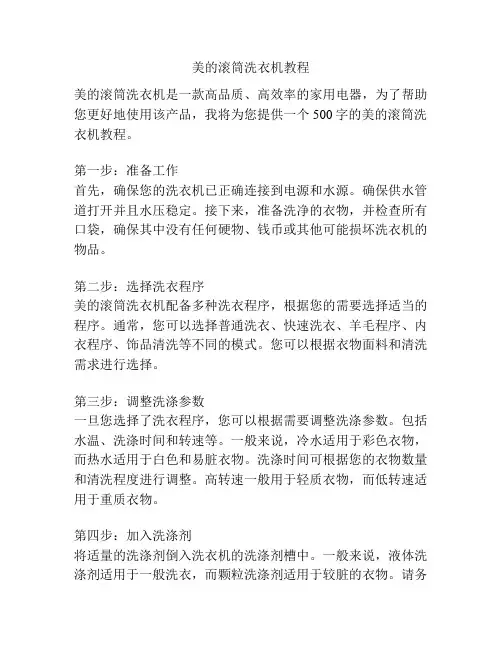 美的滚筒洗衣机教程

美的滚筒洗衣机是一款高品质、高效率的家用电器，为了帮助您更好地使用该产品，我将为您提供一个500字的美的滚筒洗衣机教程。

第一步：准备工作
首先，确保您的洗衣机已正确连接到电源和水源。确保供水管道打开并且水压稳定。接下来，准备洗净的衣物，并检查所有口袋，确保其中没有任何硬物、钱币或其他可能损坏洗衣机的物品。

第二步：选择洗衣程序
美的滚筒洗衣机配备多种洗衣程序，根据您的需要选择适当的程序。通常，您可以选择普通洗衣、快速洗衣、羊毛程序、内衣程序、饰品清洗等不同的模式。您可以根据衣物面料和清洗需求进行选择。

第三步：调整洗涤参数
一旦您选择了洗衣程序，您可以根据需要调整洗涤参数。包括水温、洗涤时间和转速等。一般来说，冷水适用于彩色衣物，而热水适用于白色和易脏衣物。洗涤时间可根据您的衣物数量和清洗程度进行调整。高转速一般用于轻质衣物，而低转速适用于重质衣物。

第四步：加入洗涤剂
将适量的洗涤剂倒入洗衣机的洗涤剂槽中。一般来说，液体洗涤剂适用于一般洗衣，而颗粒洗涤剂适用于较脏的衣物。请务